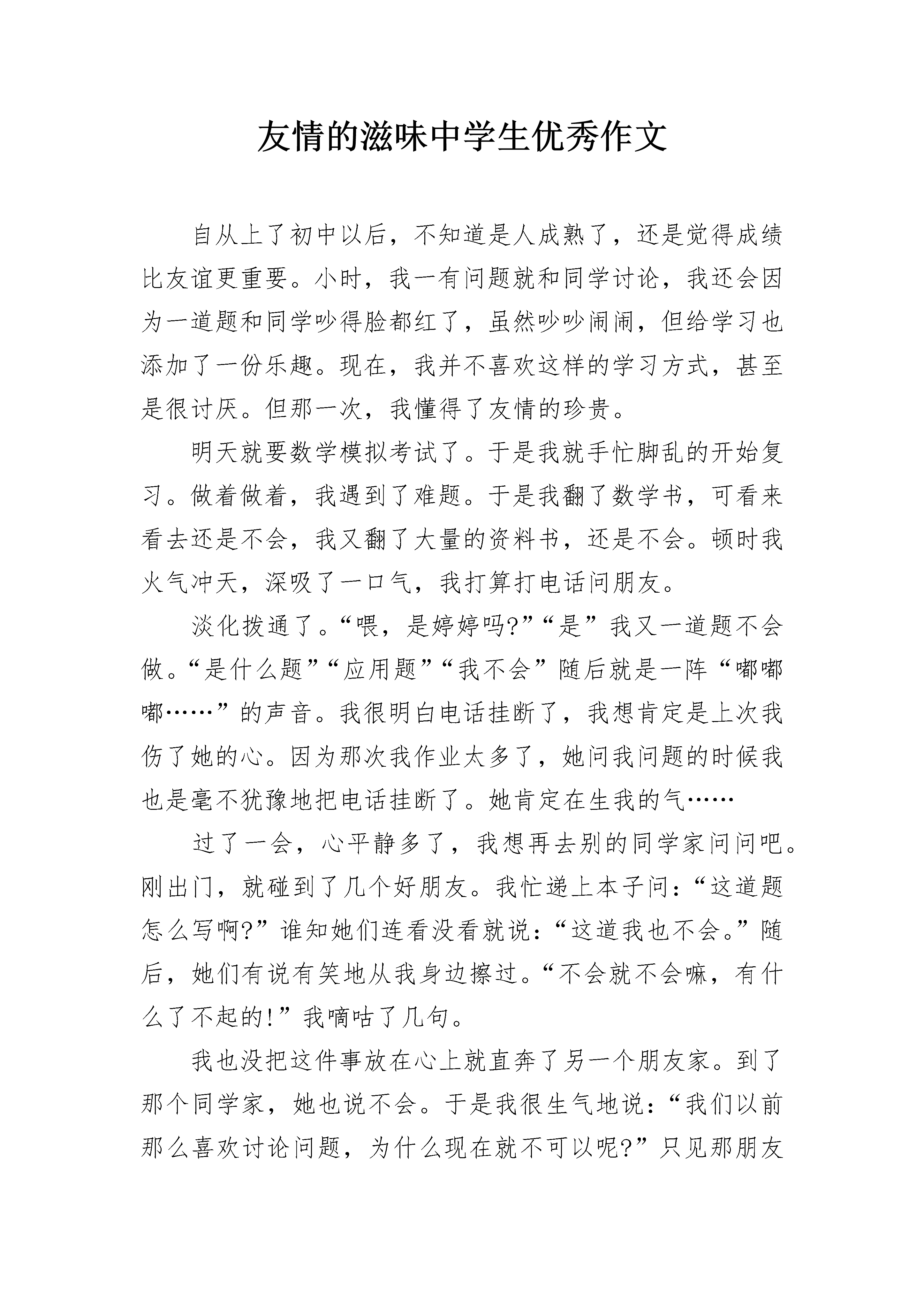 友情的滋味中学生优秀作文

自从上了初中以后，不知道是人成熟了，还是觉得成绩比友谊更重要。小时，我一有问题就和同学讨论，我还会因为一道题和同学吵得脸都红了，虽然吵吵闹闹，但给学习也添加了一份乐趣。现在，我并不喜欢这样的学习方式，甚至是很讨厌。但那一次，我懂得了友情的珍贵。

明天就要数学模拟考试了。于是我就手忙脚乱的开始复习。做着做着，我遇到了难题。于是我翻了数学书，可看来看去还是不会，我又翻了大量的资料书，还是不会。顿时我火气冲天，深吸了一口气，我打算打电话问朋友。

淡化拨通了。“喂，是婷婷吗?”“是”我又一道题不会做。“是什么题”“应用题”“我不会”随后就是一阵“嘟嘟嘟……”的声音。我很明白电话挂断了，我想肯定是上次我伤了她的心。因为那次我作业太多了，她问我问题的时候我也是毫不犹豫地把电话挂断了。她肯定在生我的气……

过了一会，心平静多了，我想再去别的同学家问问吧。刚出门，就碰到了几个好朋友。我忙递上本子问：“这道题怎么写啊?”谁知她们连看没看就说：“这道我也不会。”随后，她们有说有笑地从我身边擦过。“不会就不会嘛，有什么了不起的!”我嘀咕了几句。

我也没把这件事放在心上就直奔了另一个朋友家。到了那个同学家，她也说不会。于是我很生气地说：“我们以前那么喜欢讨论问题，为什么现在就不可以呢?”只见那朋友